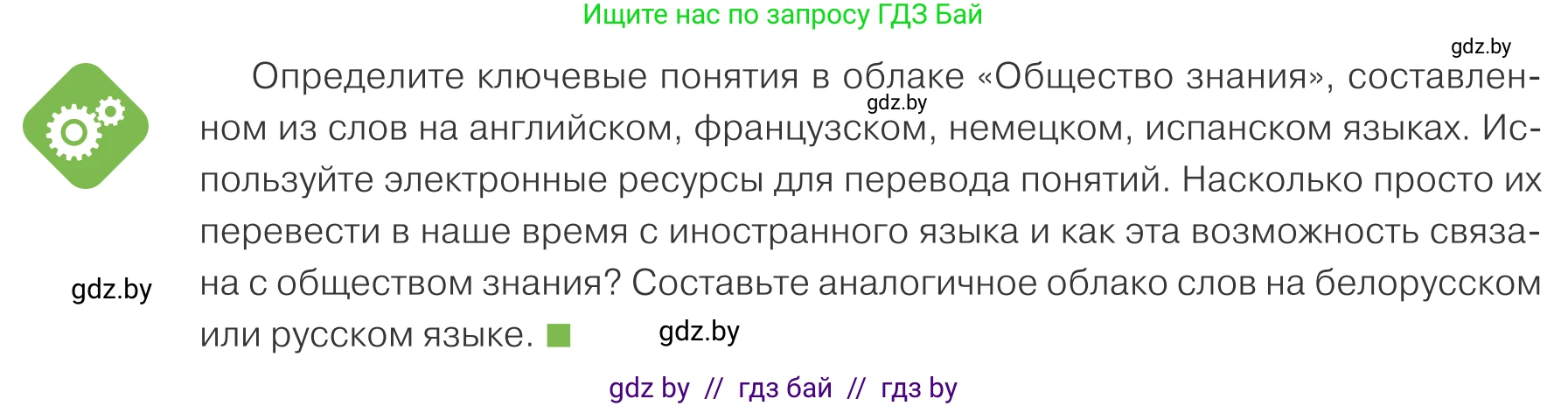 Ищите нас по запросу ГДЗ Бай

gdz.by

Определите ключевые понятия в облаке «Общество знания», составленном из слов на английском, французском, немецком, испанском языках. Используйте электронные ресурсы для перевода понятий. Насколько просто их перевести в наше время с иностранного языка и как эта возможность связана с обществом знания? Составьте аналогичное облако слов на белорусском или русском языке.

gdz.by

gdz.by

gdz.by

gdz by // гдз бай // гдз by